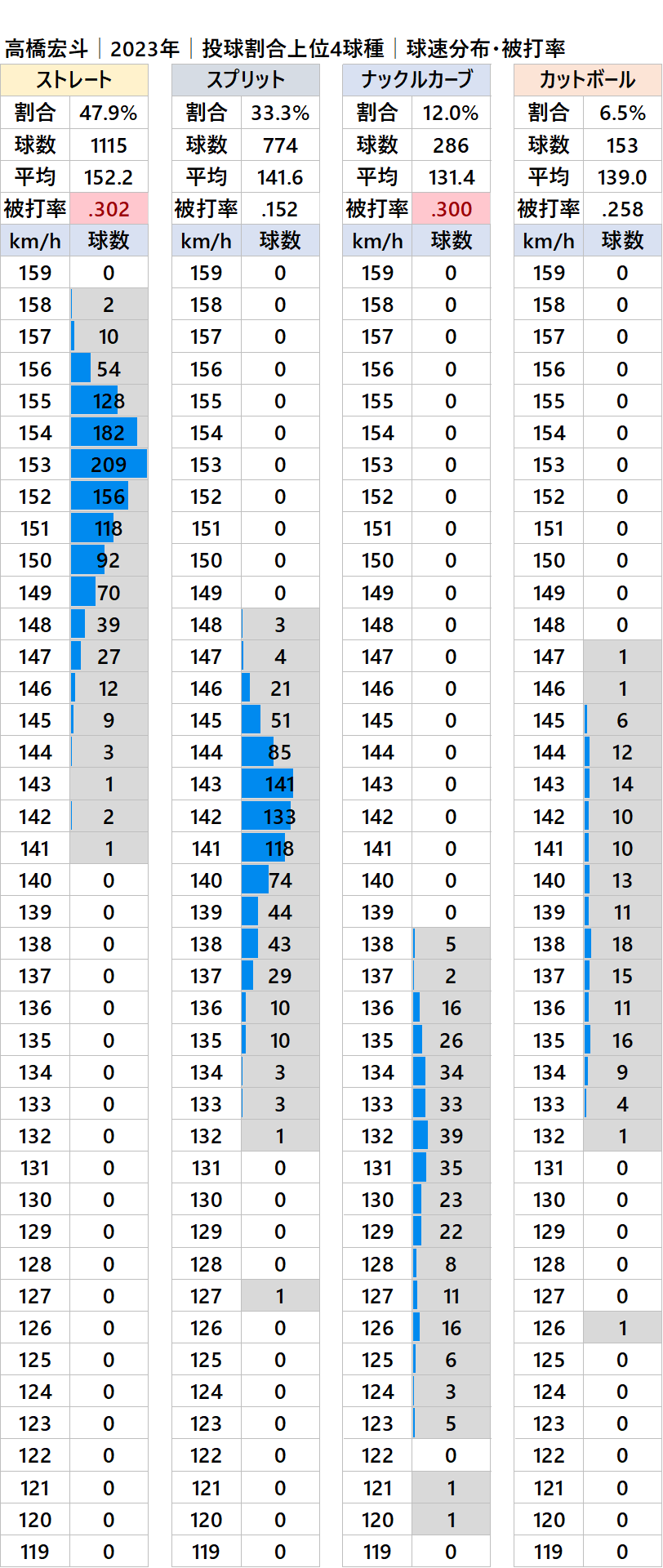 高橋宏斗｜2023年｜投球割合上位4球種｜球速分布・被打率

| ストレート | |
|---|---|
| 割合 | 47.9% |
| 球数 | 1115 |
| 平均 | 152.2 |
| 被打率 | .302 |
| km/h | 球数 |
| 159 | 0 |
| 158 | 2 |
| 157 | 10 |
| 156 | 54 |
| 155 | 128 |
| 154 | 182 |
| 153 | 209 |
| 152 | 156 |
| 151 | 118 |
| 150 | 92 |
| 149 | 70 |
| 148 | 39 |
| 147 | 27 |
| 146 | 12 |
| 145 | 9 |
| 144 | 3 |
| 143 | 1 |
| 142 | 2 |
| 141 | 1 |
| 140 | 0 |
| 139 | 0 |
| 138 | 0 |
| 137 | 0 |
| 136 | 0 |
| 135 | 0 |
| 134 | 0 |
| 133 | 0 |
| 132 | 0 |
| 131 | 0 |
| 130 | 0 |
| 129 | 0 |
| 128 | 0 |
| 127 | 0 |
| 126 | 0 |
| 125 | 0 |
| 124 | 0 |
| 123 | 0 |
| 122 | 0 |
| 121 | 0 |
| 120 | 0 |
| 119 | 0 |

| スプリット | |
|---|---|
| 割合 | 33.3% |
| 球数 | 774 |
| 平均 | 141.6 |
| 被打率 | .152 |
| km/h | 球数 |
| 159 | 0 |
| 158 | 0 |
| 157 | 0 |
| 156 | 0 |
| 155 | 0 |
| 154 | 0 |
| 153 | 0 |
| 152 | 0 |
| 151 | 0 |
| 150 | 0 |
| 149 | 0 |
| 148 | 3 |
| 147 | 4 |
| 146 | 21 |
| 145 | 51 |
| 144 | 85 |
| 143 | 141 |
| 142 | 133 |
| 141 | 118 |
| 140 | 74 |
| 139 | 44 |
| 138 | 43 |
| 137 | 29 |
| 136 | 10 |
| 135 | 10 |
| 134 | 3 |
| 133 | 3 |
| 132 | 1 |
| 131 | 0 |
| 130 | 0 |
| 129 | 0 |
| 128 | 0 |
| 127 | 1 |
| 126 | 0 |
| 125 | 0 |
| 124 | 0 |
| 123 | 0 |
| 122 | 0 |
| 121 | 0 |
| 120 | 0 |
| 119 | 0 |

| ナックルカーブ | |
|---|---|
| 割合 | 12.0% |
| 球数 | 286 |
| 平均 | 131.4 |
| 被打率 | .300 |
| km/h | 球数 |
| 159 | 0 |
| 158 | 0 |
| 157 | 0 |
| 156 | 0 |
| 155 | 0 |
| 154 | 0 |
| 153 | 0 |
| 152 | 0 |
| 151 | 0 |
| 150 | 0 |
| 149 | 0 |
| 148 | 0 |
| 147 | 0 |
| 146 | 0 |
| 145 | 0 |
| 144 | 0 |
| 143 | 0 |
| 142 | 0 |
| 141 | 0 |
| 140 | 0 |
| 139 | 0 |
| 138 | 5 |
| 137 | 2 |
| 136 | 16 |
| 135 | 26 |
| 134 | 34 |
| 133 | 33 |
| 132 | 39 |
| 131 | 35 |
| 130 | 23 |
| 129 | 22 |
| 128 | 8 |
| 127 | 11 |
| 126 | 16 |
| 125 | 6 |
| 124 | 3 |
| 123 | 5 |
| 122 | 0 |
| 121 | 1 |
| 120 | 1 |
| 119 | 0 |

| カットボール | |
|---|---|
| 割合 | 6.5% |
| 球数 | 153 |
| 平均 | 139.0 |
| 被打率 | .258 |
| km/h | 球数 |
| 159 | 0 |
| 158 | 0 |
| 157 | 0 |
| 156 | 0 |
| 155 | 0 |
| 154 | 0 |
| 153 | 0 |
| 152 | 0 |
| 151 | 0 |
| 150 | 0 |
| 149 | 0 |
| 148 | 0 |
| 147 | 1 |
| 146 | 1 |
| 145 | 6 |
| 144 | 12 |
| 143 | 14 |
| 142 | 10 |
| 141 | 10 |
| 140 | 13 |
| 139 | 11 |
| 138 | 18 |
| 137 | 15 |
| 136 | 11 |
| 135 | 16 |
| 134 | 9 |
| 133 | 4 |
| 132 | 1 |
| 131 | 0 |
| 130 | 0 |
| 129 | 0 |
| 128 | 0 |
| 127 | 0 |
| 126 | 1 |
| 125 | 0 |
| 124 | 0 |
| 123 | 0 |
| 122 | 0 |
| 121 | 0 |
| 120 | 0 |
| 119 | 0 |